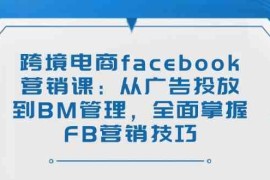 跨境电商facebook营销课：从广告投放到BM管理，全面掌握FB营销技巧